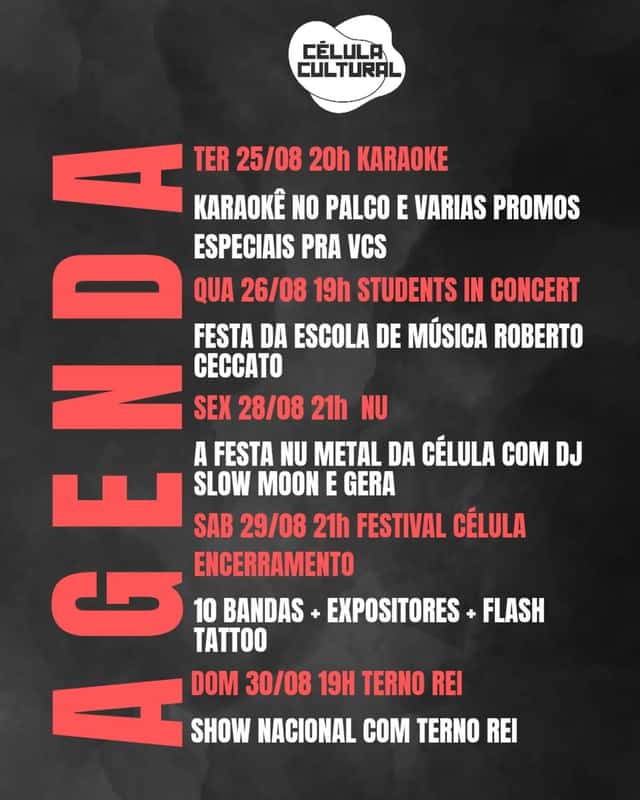 CÉLULA
CULTURAL

AGENDA

TER 25/08 20h KARAOKE

KARAOKÊ NO PALCO E VARIAS PROMOS ESPECIAIS PRA VCS

QUA 26/08 19h STUDENTS IN CONCERT

FESTA DA ESCOLA DE MÚSICA ROBERTO CECCATO

SEX 28/08 21h NU

A FESTA NU METAL DA CÉLULA COM DJ SLOW MOON E GERA

SAB 29/08 21h FESTIVAL CÉLULA ENCERRAMENTO

10 BANDAS + EXPOSITORES + FLASH TATTOO

DOM 30/08 19H TERNO REI

SHOW NACIONAL COM TERNO REI